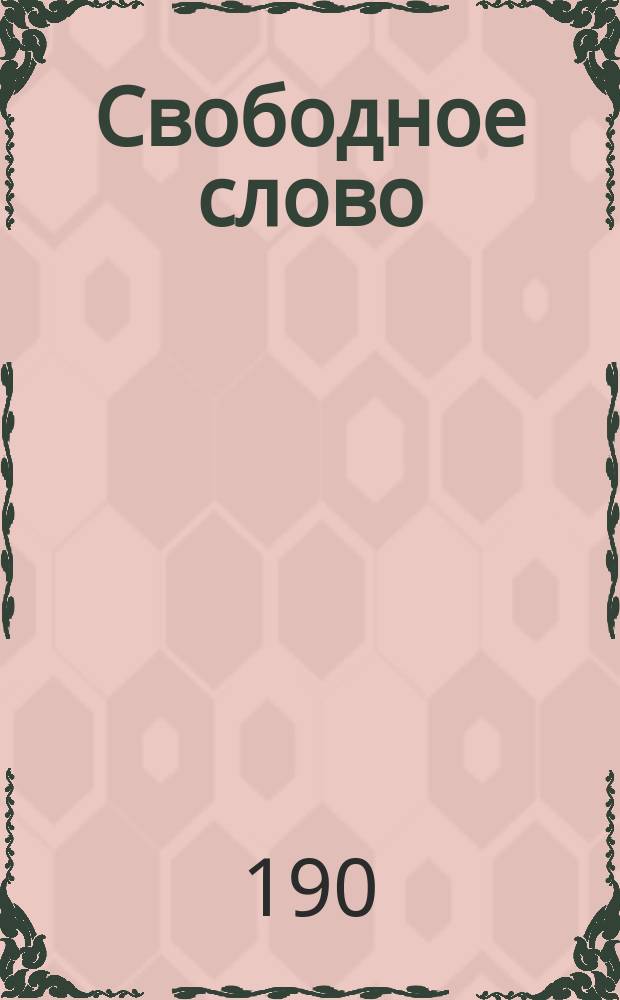 Свободное слово

190